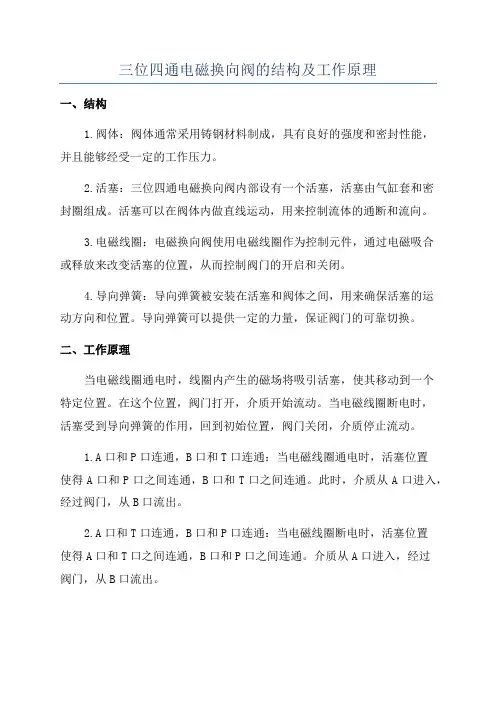 三位四通电磁换向阀的结构及工作原理

一、结构

1.阀体：阀体通常采用铸钢材料制成，具有良好的强度和密封性能，并且能够经受一定的工作压力。

2.活塞：三位四通电磁换向阀内部设有一个活塞，活塞由气缸套和密封圈组成。活塞可以在阀体内做直线运动，用来控制流体的通断和流向。

3.电磁线圈：电磁换向阀使用电磁线圈作为控制元件，通过电磁吸合或释放来改变活塞的位置，从而控制阀门的开启和关闭。

4.导向弹簧：导向弹簧被安装在活塞和阀体之间，用来确保活塞的运动方向和位置。导向弹簧可以提供一定的力量，保证阀门的可靠切换。

二、工作原理

当电磁线圈通电时，线圈内产生的磁场将吸引活塞，使其移动到一个特定位置。在这个位置，阀门打开，介质开始流动。当电磁线圈断电时，活塞受到导向弹簧的作用，回到初始位置，阀门关闭，介质停止流动。

1.A口和P口连通，B口和T口连通：当电磁线圈通电时，活塞位置使得A口和P口之间连通，B口和T口之间连通。此时，介质从A口进入，经过阀门，从B口流出。

2.A口和T口连通，B口和P口连通：当电磁线圈断电时，活塞位置使得A口和T口之间连通，B口和P口之间连通。介质从A口进入，经过阀门，从B口流出。